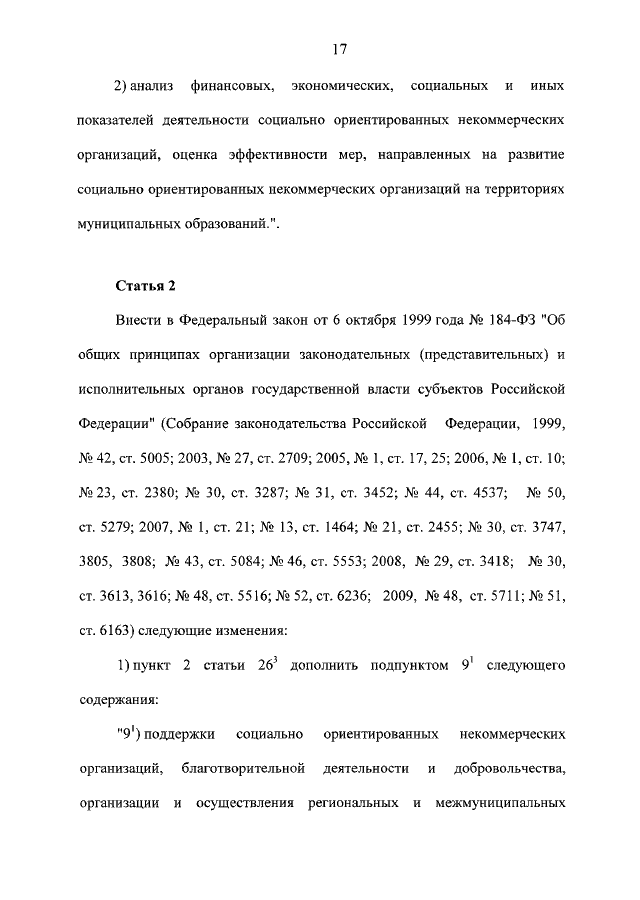 17

2) анализ финансовых, экономических, социальных и иных показателей деятельности социально ориентированных некоммерческих организаций, оценка эффективности мер, направленных на развитие социально ориентированных некоммерческих организаций на территориях муниципальных образований.".

Статья 2

Внести в Федеральный закон от 6 октября 1999 года № 184-ФЗ "Об общих принципах организации законодательных (представительных) и исполнительных органов государственной власти субъектов Российской Федерации" (Собрание законодательства Российской Федерации, 1999, № 42, ст. 5005; 2003, № 27, ст. 2709; 2005, № 1, ст. 17, 25; 2006, № 1, ст. 10; № 23, ст. 2380; № 30, ст. 3287; № 31, ст. 3452; № 44, ст. 4537; № 50, ст. 5279; 2007, № 1, ст. 21; № 13, ст. 1464; № 21, ст. 2455; № 30, ст. 3747, 3805, 3808; № 43, ст. 5084; № 46, ст. 5553; 2008, № 29, ст. 3418; № 30, ст. 3613, 3616; № 48, ст. 5516; № 52, ст. 6236; 2009, № 48, ст. 5711; № 51, ст. 6163) следующие изменения:

1) пункт 2 статьи $26^3$ дополнить подпунктом $9^1$ следующего содержания:

"$9^1$) поддержки социально ориентированных некоммерческих организаций, благотворительной деятельности и добровольчества, организации и осуществления региональных и межмуниципальных